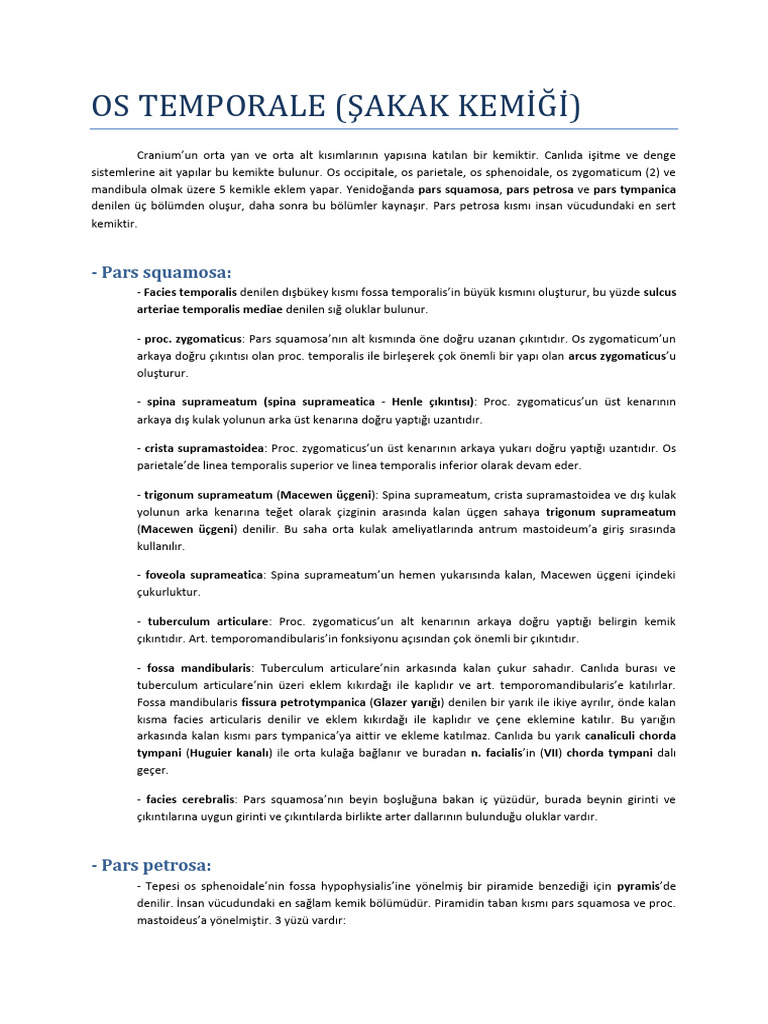 OS TEMPORALE (ŞAKAK KEMİĞİ)

Cranium'un orta yan ve orta alt kısımlarının yapısına katılan bir kemiktir. Canlıda işitme ve denge sistemlerine ait yapılar bu kemikte bulunur. Os occipitale, os parietale, os sphenoidale, os zygomaticum (2) ve mandibula olmak üzere 5 kemikle eklem yapar. Yenidoğanda pars squamosa, pars petrosa ve pars tympanica denilen üç bölümden oluşur, daha sonra bu bölümler kaynaşır. Pars petrosa kısmı insan vücudundaki en sert kemiktir.

- Pars squamosa:

- Facies temporalis denilen dışbükey kısmı fossa temporalis'in büyük kısmını oluşturur, bu yüzde sulcus arteriae temporalis mediae denilen sığ oluklar bulunur.

- proc. zygomaticus: Pars squamosa'nın alt kısmında öne doğru uzanan çıkıntıdır. Os zygomaticum'un arkaya doğru çıkıntısı olan proc. temporalis ile birleşerek çok önemli bir yapı olan arcus zygomaticus'u oluşturur.

- spina suprameatum (spina suprameatica - Henle çıkıntısı): Proc. zygomaticus'un üst kenarının arkaya dış kulak yolunun arka üst kenarına doğru yaptığı uzantıdır.

- crista supramastoidea: Proc. zygomaticus'un üst kenarının arkaya yukarı doğru yaptığı uzantıdır. Os parietale'de linea temporalis superior ve linea temporalis inferior olarak devam eder.

- trigonum suprameatum (Macewen üçgeni): Spina suprameatum, crista supramastoidea ve dış kulak yolunun arka kenarına teğet olarak çizginin arasında kalan üçgen sahaya trigonum suprameatum (Macewen üçgeni) denilir. Bu saha orta kulak ameliyatlarında antrum mastoideum'a giriş sırasında kullanılır.

- foveola suprameatica: Spina suprameatum'un hemen yukarısında kalan, Macewen üçgeni içindeki çukurluktur.

- tuberculum articulare: Proc. zygomaticus'un alt kenarının arkaya doğru yaptığı belirgin kemik çıkıntıdır. Art. temporomandibularis'in fonksiyonu açısından çok önemli bir çıkıntıdır.

- fossa mandibularis: Tuberculum articulare'nin arkasında kalan çukur sahadır. Canlıda burası ve tuberculum articulare'nin üzeri eklem kıkırdağı ile kaplıdır ve art. temporomandibularis'e katılırlar. Fossa mandibularis fissura petrotympanica (Glazer yarığı) denilen bir yarık ile ikiye ayrılır, önde kalan kısma facies articularis denilir ve eklem kıkırdağı ile kaplıdır ve çene eklemine katılır. Bu yarığın arkasında kalan kısmı pars tympanica'ya aittir ve ekleme katılmaz. Canlıda bu yarık canaliculi chorda tympani (Huguier kanalı) ile orta kulağa bağlanır ve buradan n. facialis'in (VII) chorda tympani dalı geçer.

- facies cerebralis: Pars squamosa'nın beyin boşluğuna bakan iç yüzüdür, burada beynin girinti ve çıkıntılarına uygun girinti ve çıkıntılarda birlikte arter dallarının bulunduğu oluklar vardır.

- Pars petrosa:

- Tepesi os sphenoidale'nin fossa hypophysialis'ine yönelmiş bir piramide benzediği için pyramis'de denilir. İnsan vücudundaki en sağlam kemik bölümüdür. Piramidin taban kısmı pars squamosa ve proc. mastoideus'a yönelmiştir. 3 yüzü vardır: